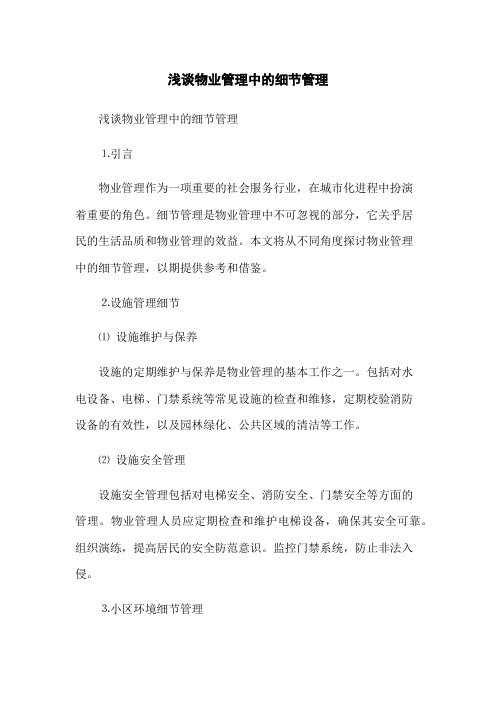 浅谈物业管理中的细节管理

浅谈物业管理中的细节管理

1.引言

物业管理作为一项重要的社会服务行业，在城市化进程中扮演着重要的角色。细节管理是物业管理中不可忽视的部分，它关乎居民的生活品质和物业管理的效益。本文将从不同角度探讨物业管理中的细节管理，以期提供参考和借鉴。

2.设施管理细节

⑴ 设施维护与保养

设施的定期维护与保养是物业管理的基本工作之一。包括对水电设备、电梯、门禁系统等常见设施的检查和维修，定期校验消防设备的有效性，以及园林绿化、公共区域的清洁等工作。

⑵ 设施安全管理

设施安全管理包括对电梯安全、消防安全、门禁安全等方面的管理。物业管理人员应定期检查和维护电梯设备，确保其安全可靠。组织演练，提高居民的安全防范意识。监控门禁系统，防止非法入侵。

3.小区环境细节管理